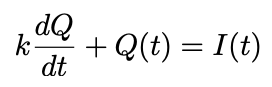 $k\frac{dQ}{dt} + Q(t) = I(t)$